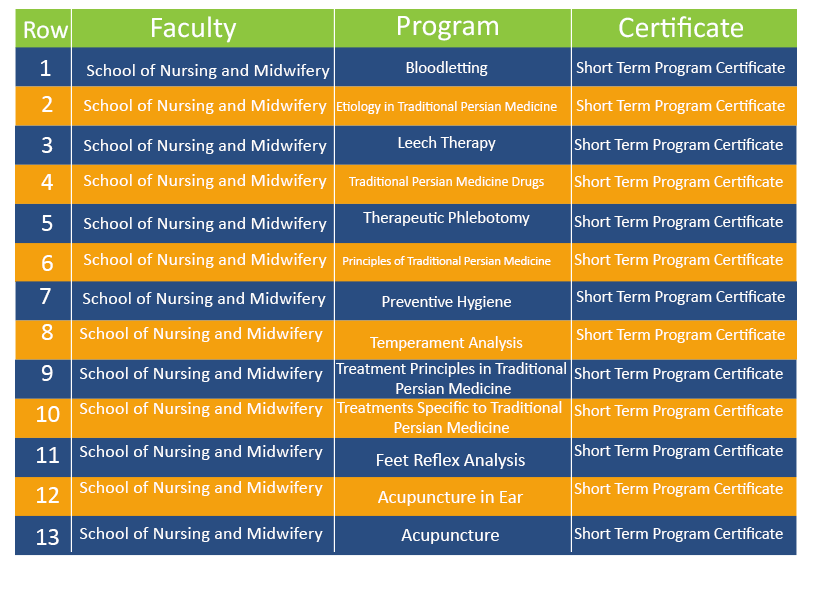 | Row | Faculty | Program | Certificate |
|---|---|---|---|
| 1 | School of Nursing and Midwifery | Bloodletting | Short Term Program Certificate |
| 2 | School of Nursing and Midwifery | Etiology in Traditional Persian Medicine | Short Term Program Certificate |
| 3 | School of Nursing and Midwifery | Leech Therapy | Short Term Program Certificate |
| 4 | School of Nursing and Midwifery | Traditional Persian Medicine Drugs | Short Term Program Certificate |
| 5 | School of Nursing and Midwifery | Therapeutic Phlebotomy | Short Term Program Certificate |
| 6 | School of Nursing and Midwifery | Principles of Traditional Persian Medicine | Short Term Program Certificate |
| 7 | School of Nursing and Midwifery | Preventive Hygiene | Short Term Program Certificate |
| 8 | School of Nursing and Midwifery | Temperament Analysis | Short Term Program Certificate |
| 9 | School of Nursing and Midwifery | Treatment Principles in Traditional Persian Medicine | Short Term Program Certificate |
| 10 | School of Nursing and Midwifery | Treatments Specific to Traditional Persian Medicine | Short Term Program Certificate |
| 11 | School of Nursing and Midwifery | Feet Reflex Analysis | Short Term Program Certificate |
| 12 | School of Nursing and Midwifery | Acupuncture in Ear | Short Term Program Certificate |
| 13 | School of Nursing and Midwifery | Acupuncture | Short Term Program Certificate |